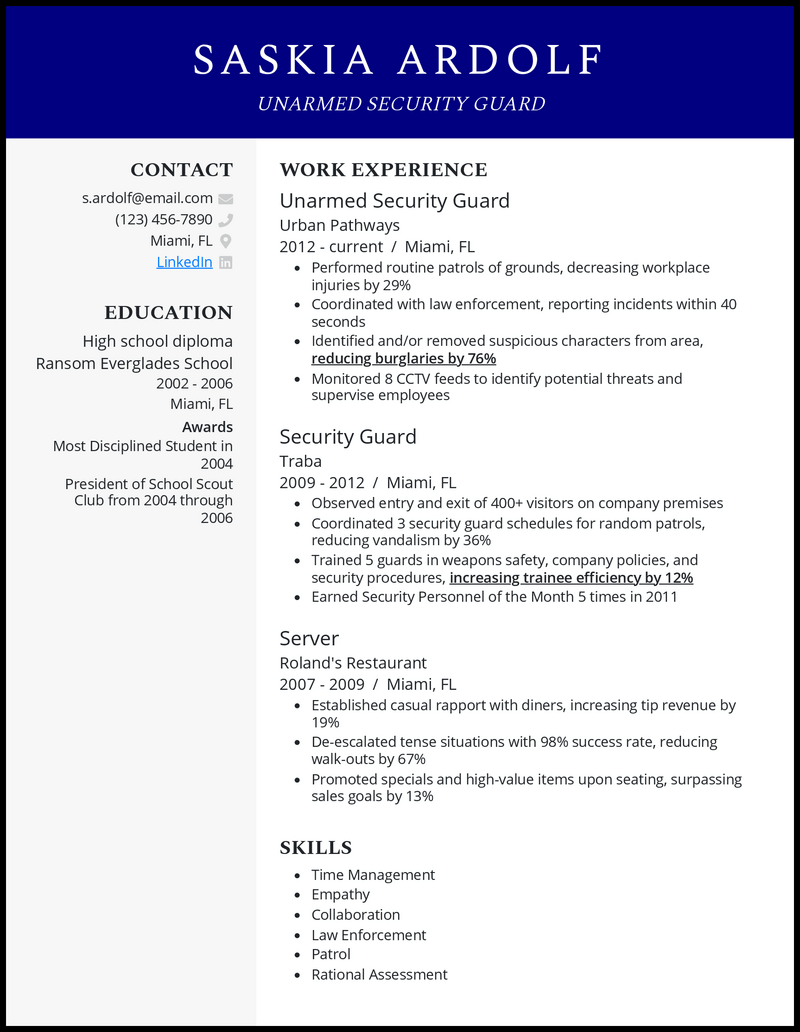 SASKIA ARDOLF

UNARMED SECURITY GUARD

CONTACT

s.ardolf@email.com

(123) 456-7890

Miami, FL

LinkedIn

EDUCATION

High school diploma

Ransom Everglades School

2002 - 2006

Miami, FL

Awards

Most Disciplined Student in 2004

President of School Scout Club from 2004 through 2006

WORK EXPERIENCE

Unarmed Security Guard

Urban Pathways

2012 - current / Miami, FL

- Performed routine patrols of grounds, decreasing workplace injuries by 29%
- Coordinated with law enforcement, reporting incidents within 40 seconds
- Identified and/or removed suspicious characters from area, reducing burglaries by 76%
- Monitored 8 CCTV feeds to identify potential threats and supervise employees

Security Guard

Traba

2009 - 2012 / Miami, FL

- Observed entry and exit of 400+ visitors on company premises
- Coordinated 3 security guard schedules for random patrols, reducing vandalism by 36%
- Trained 5 guards in weapons safety, company policies, and security procedures, increasing trainee efficiency by 12%
- Earned Security Personnel of the Month 5 times in 2011

Server

Roland's Restaurant

2007 - 2009 / Miami, FL

- Established casual rapport with diners, increasing tip revenue by 19%
- De-escalated tense situations with 98% success rate, reducing walk-outs by 67%
- Promoted specials and high-value items upon seating, surpassing sales goals by 13%

SKILLS

- Time Management
- Empathy
- Collaboration
- Law Enforcement
- Patrol
- Rational Assessment